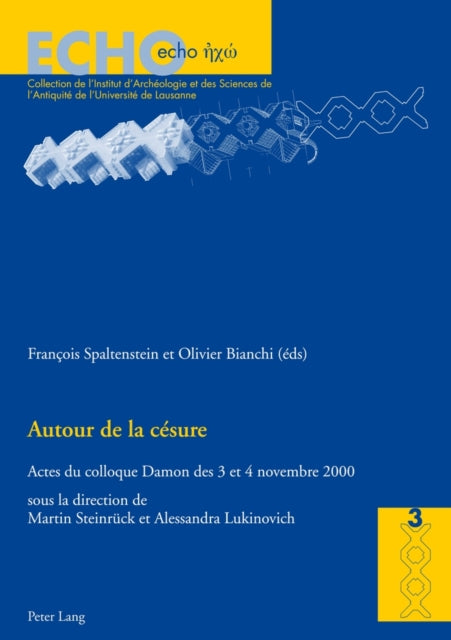 ECHO echo ἠχώ

Collection de l'Institut d'Archéologie et des Sciences de l'Antiquité de l'Université de Lausanne

François Spaltenstein et Olivier Bianchi (éds)

Autour de la césure

Actes du colloque Damon des 3 et 4 novembre 2000

sous la direction de
Martin Steinrück et Alessandra Lukinovich

3

Peter Lang